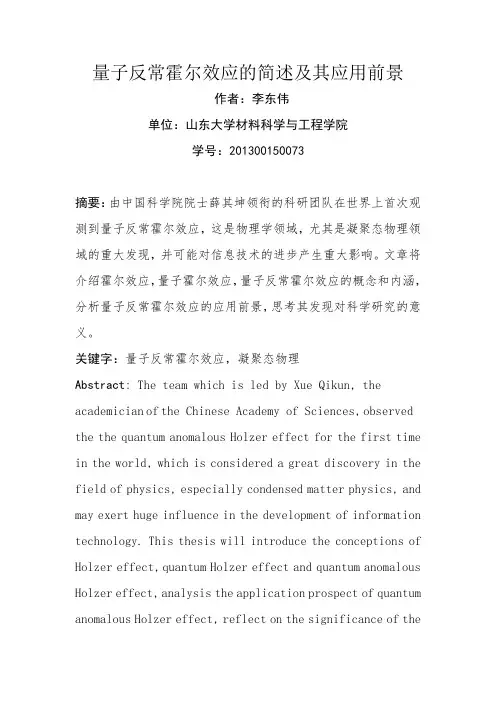 量子反常霍尔效应的简述及其应用前景

作者：李东伟

单位：山东大学材料科学与工程学院

学号：201300150073

摘要：由中国科学院院士薛其坤领衔的科研团队在世界上首次观测到量子反常霍尔效应，这是物理学领域，尤其是凝聚态物理领域的重大发现，并可能对信息技术的进步产生重大影响。文章将介绍霍尔效应，量子霍尔效应，量子反常霍尔效应的概念和内涵，分析量子反常霍尔效应的应用前景，思考其发现对科学研究的意义。

关键字：量子反常霍尔效应，凝聚态物理

Abstract: The team which is led by Xue Qikun, the academician of the Chinese Academy of Sciences, observed the the quantum anomalous Holzer effect for the first time in the world, which is considered a great discovery in the field of physics, especially condensed matter physics, and may exert huge influence in the development of information technology. This thesis will introduce the conceptions of Holzer effect, quantum Holzer effect and quantum anomalous Holzer effect, analysis the application prospect of quantum anomalous Holzer effect, reflect on the significance of the